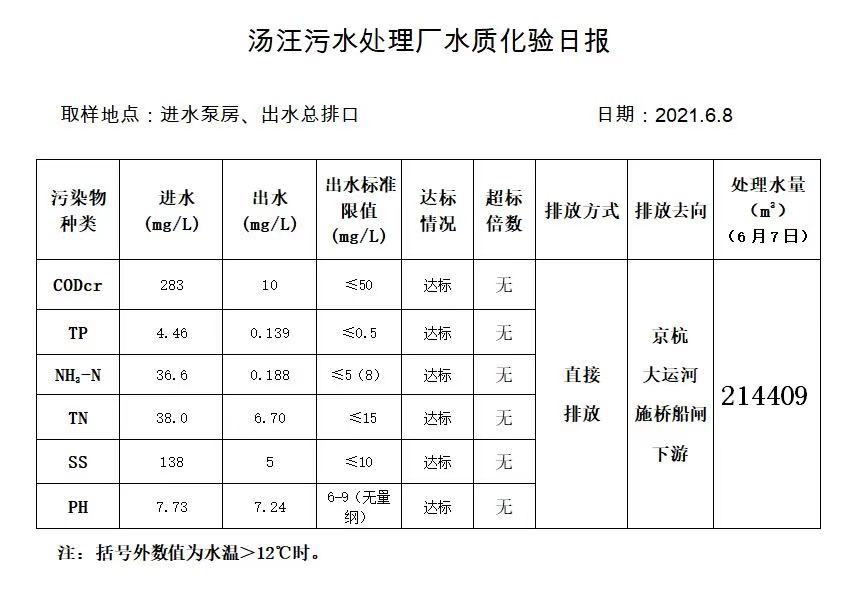 汤汪污水处理厂水质化验日报

取样地点：进水泵房、出水总排口　　　　日期：2021.6.8

| 污染物种类 | 进水 (mg/L) | 出水 (mg/L) | 出水标准限值 (mg/L) | 达标情况 | 超标倍数 | 排放方式 | 排放去向 | 处理水量 ($m^3$) （6月7日） |
|---|---|---|---|---|---|---|---|---|
| CODcr | 283 | 10 | ≤50 | 达标 | 无 | 直接排放 | 京杭大运河施桥船闸下游 | 214409 |
| TP | 4.46 | 0.139 | ≤0.5 | 达标 | 无 | | | |
| $NH_3$-N | 36.6 | 0.188 | ≤5（8） | 达标 | 无 | | | |
| TN | 38.0 | 6.70 | ≤15 | 达标 | 无 | | | |
| SS | 138 | 5 | ≤10 | 达标 | 无 | | | |
| PH | 7.73 | 7.24 | 6-9（无量纲） | 达标 | 无 | | | |

注：括号外数值为水温＞12℃时。